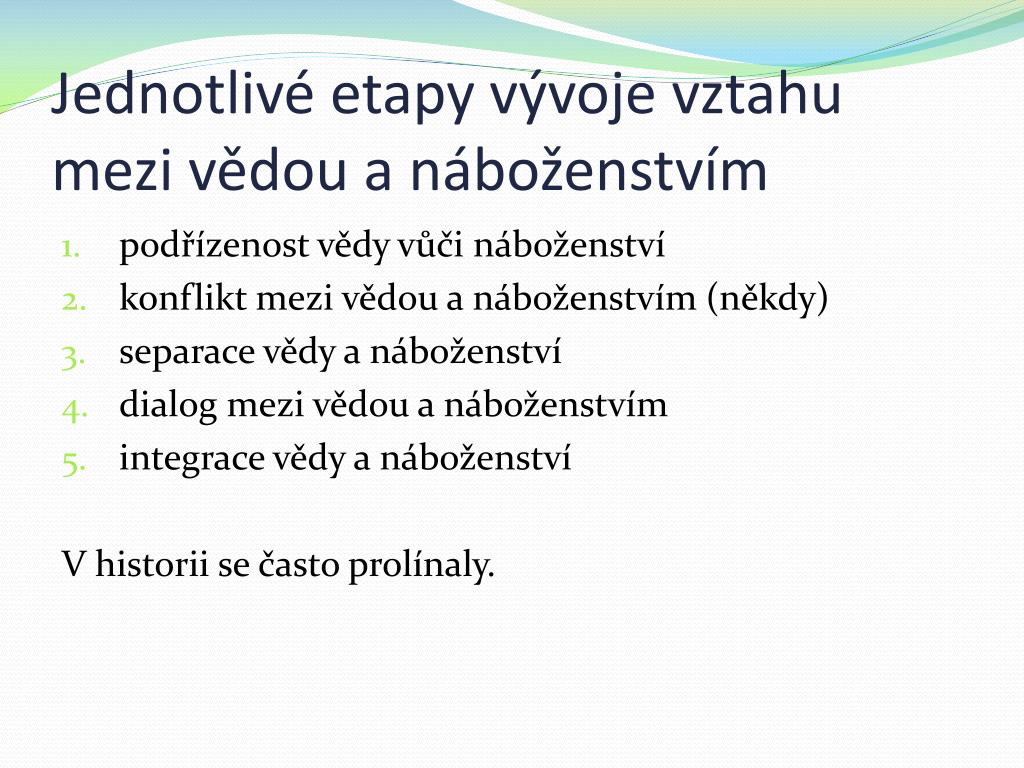 Jednotlivé etapy vývoje vztahu mezi vědou a náboženstvím

1. podřízenost vědy vůči náboženství
2. konflikt mezi vědou a náboženstvím (někdy)
3. separace vědy a náboženství
4. dialog mezi vědou a náboženstvím
5. integrace vědy a náboženství

V historii se často prolínaly.